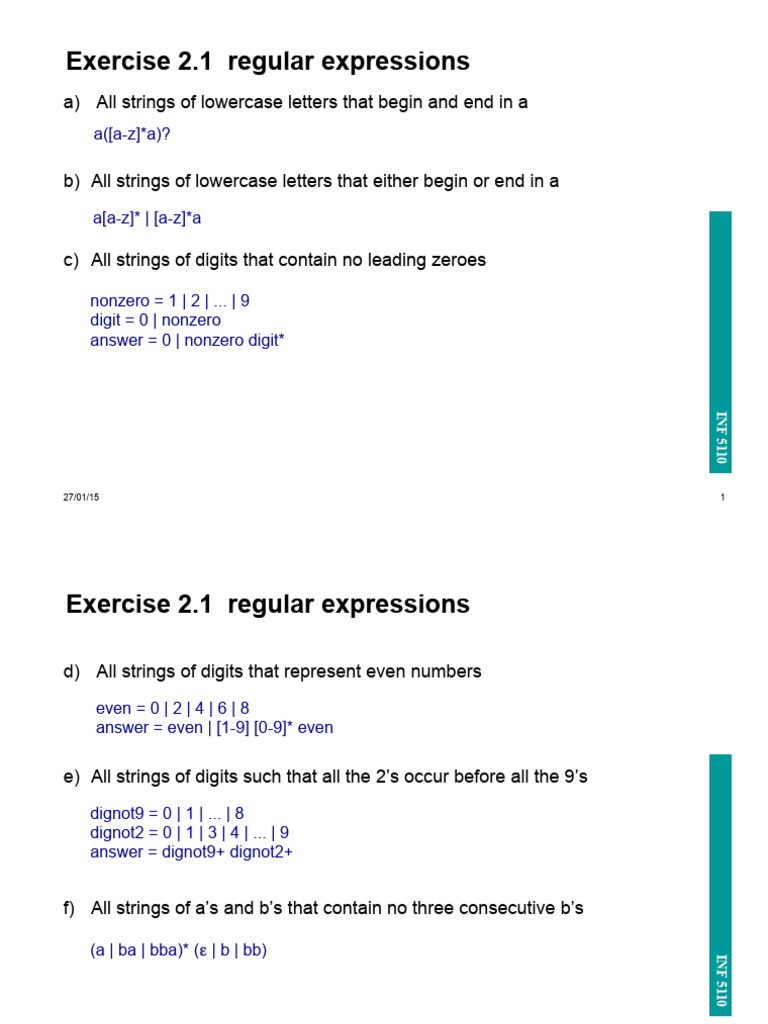 Exercise 2.1 regular expressions

a) All strings of lowercase letters that begin and end in a

a([a-z]*a)?

b) All strings of lowercase letters that either begin or end in a

a[a-z]* | [a-z]*a

c) All strings of digits that contain no leading zeroes

nonzero = 1 | 2 | ... | 9
digit = 0 | nonzero
answer = 0 | nonzero digit*

INF 5110

27/01/15

1

Exercise 2.1 regular expressions

d) All strings of digits that represent even numbers

even = 0 | 2 | 4 | 6 | 8
answer = even | [1-9] [0-9]* even

e) All strings of digits such that all the 2's occur before all the 9's

dignot9 = 0 | 1 | ... | 8
dignot2 = 0 | 1 | 3 | 4 | ... | 9
answer = dignot9+ dignot2+

f) All strings of a's and b's that contain no three consecutive b's

(a | ba | bba)* (ε | b | bb)

INF 5110